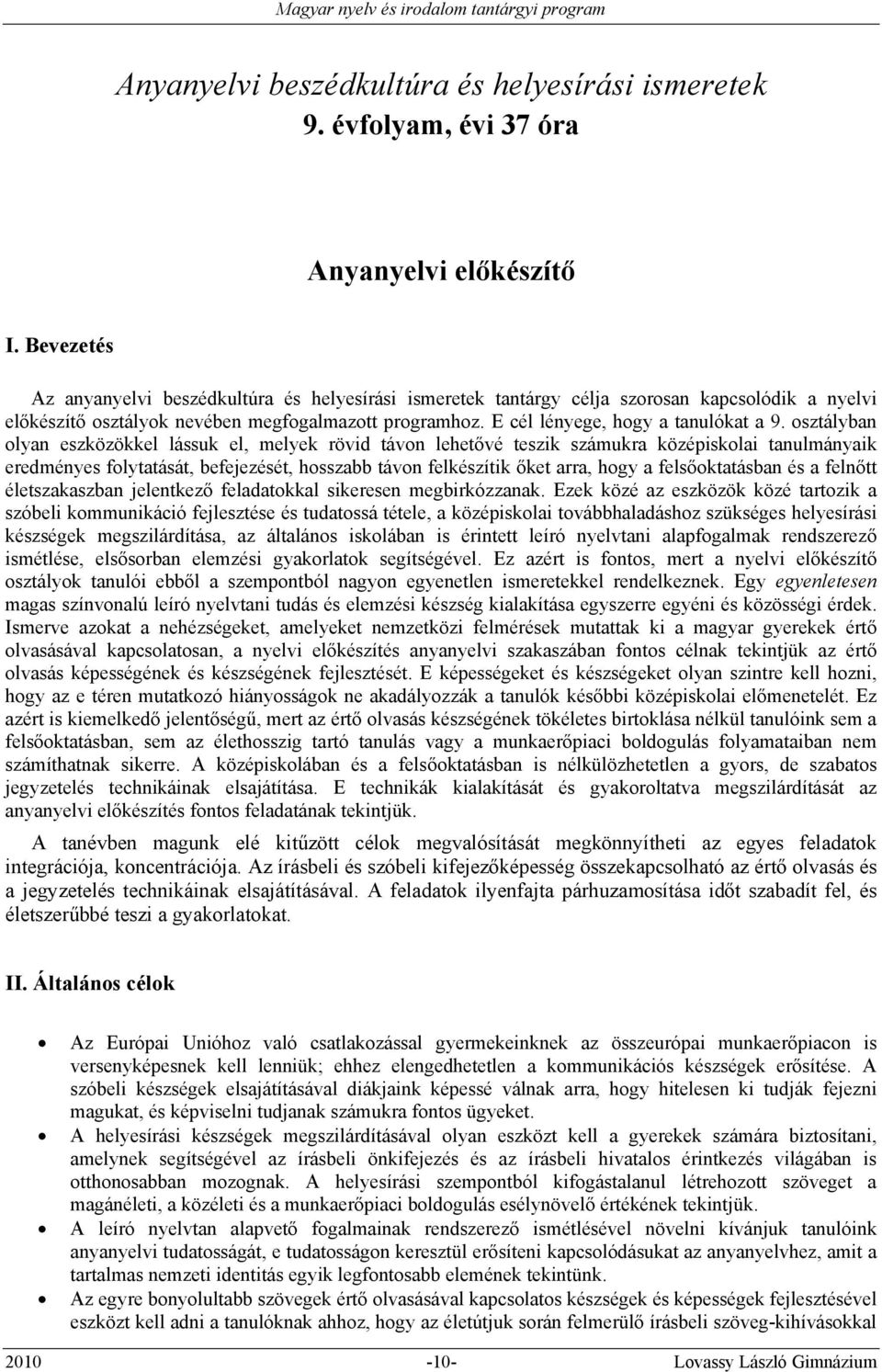 Magyar nyelv és irodalom tantárgyi program

Anyanyelvi beszédkultúra és helyesírási ismeretek
9. évfolyam, évi 37 óra

Anyanyelvi előkészítő

I. Bevezetés

Az anyanyelvi beszédkultúra és helyesírási ismeretek tantárgy célja szorosan kapcsolódik a nyelvi előkészítő osztályok nevében megfogalmazott programhoz. E cél lényege, hogy a tanulókat a 9. osztályban olyan eszközökkel lássuk el, melyek rövid távon lehetővé teszik számukra középiskolai tanulmányaik eredményes folytatását, befejezését, hosszabb távon felkészítik őket arra, hogy a felsőoktatásban és a felnőtt életszakaszban jelentkező feladatokkal sikeresen megbirkózzanak. Ezek közé az eszközök közé tartozik a szóbeli kommunikáció fejlesztése és tudatossá tétele, a középiskolai továbbhaladáshoz szükséges helyesírási készségek megszilárdítása, az általános iskolában is érintett leíró nyelvtani alapfogalmak rendszerező ismétlése, elsősorban elemzési gyakorlatok segítségével. Ez azért is fontos, mert a nyelvi előkészítő osztályok tanulói ebből a szempontból nagyon egyenetlen ismeretekkel rendelkeznek. Egy egyenletesen magas színvonalú leíró nyelvtani tudás és elemzési készség kialakítása egyszerre egyéni és közösségi érdek. Ismerve azokat a nehézségeket, amelyeket nemzetközi felmérések mutattak ki a magyar gyerekek értő olvasásával kapcsolatosan, a nyelvi előkészítés anyanyelvi szakaszában fontos célnak tekintjük az értő olvasás képességének és készségének fejlesztését. E képességeket és készségeket olyan szintre kell hozni, hogy az e téren mutatkozó hiányosságok ne akadályozzák a tanulók későbbi középiskolai előmenetelét. Ez azért is kiemelkedő jelentőségű, mert az értő olvasás készségének tökéletes birtoklása nélkül tanulóink sem a felsőoktatásban, sem az élethosszig tartó tanulás vagy a munkaerőpiaci boldogulás folyamataiban nem számíthatnak sikerre. A középiskolában és a felsőoktatásban is nélkülözhetetlen a gyors, de szabatos jegyzetelés technikáinak elsajátítása. E technikák kialakítását és gyakoroltatva megszilárdítását az anyanyelvi előkészítés fontos feladatának tekintjük.

A tanévben magunk elé kitűzött célok megvalósítását megkönnyítheti az egyes feladatok integrációja, koncentrációja. Az írásbeli és szóbeli kifejezőképesség összekapcsolható az értő olvasás és a jegyzetelés technikáinak elsajátításával. A feladatok ilyenfajta párhuzamosítása időt szabadít fel, és életszerűbbé teszi a gyakorlatokat.

II. Általános célok

• Az Európai Unióhoz való csatlakozással gyermekeinknek az összeurópai munkaerőpiacon is versenyképesnek kell lenniük; ehhez elengedhetetlen a kommunikációs készségek erősítése. A szóbeli készségek elsajátításával diákjaink képessé válnak arra, hogy hitelesen ki tudják fejezni magukat, és képviselni tudjanak számukra fontos ügyeket.
• A helyesírási készségek megszilárdításával olyan eszközt kell a gyerekek számára biztosítani, amelynek segítségével az írásbeli önkifejezés és az írásbeli hivatalos érintkezés világában is otthonosabban mozognak. A helyesírási szempontból kifogástalanul létrehozott szöveget a magánéleti, a közéleti és a munkaerőpiaci boldogulás esélynövelő értékének tekintjük.
• A leíró nyelvtan alapvető fogalmainak rendszerező ismétlésével növelni kívánjuk tanulóink anyanyelvi tudatosságát, e tudatosságon keresztül erősíteni kapcsolódásukat az anyanyelvhez, amit a tartalmas nemzeti identitás egyik legfontosabb elemének tekintünk.
• Az egyre bonyolultabb szövegek értő olvasásával kapcsolatos készségek és képességek fejlesztésével eszközt kell adni a tanulóknak ahhoz, hogy az életútjuk során felmerülő írásbeli szöveg-kihívásokkal

2010 -10- Lovassy László Gimnázium